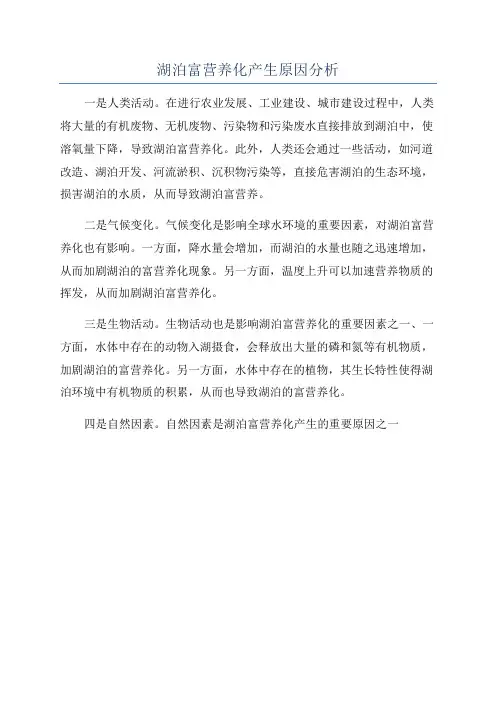 湖泊富营养化产生原因分析

一是人类活动。在进行农业发展、工业建设、城市建设过程中，人类将大量的有机废物、无机废物、污染物和污染废水直接排放到湖泊中，使溶氧量下降，导致湖泊富营养化。此外，人类还会通过一些活动，如河道改造、湖泊开发、河流淤积、沉积物污染等，直接危害湖泊的生态环境，损害湖泊的水质，从而导致湖泊富营养。

二是气候变化。气候变化是影响全球水环境的重要因素，对湖泊富营养化也有影响。一方面，降水量会增加，而湖泊的水量也随之迅速增加，从而加剧湖泊的富营养化现象。另一方面，温度上升可以加速营养物质的挥发，从而加剧湖泊富营养化。

三是生物活动。生物活动也是影响湖泊富营养化的重要因素之一、一方面，水体中存在的动物入湖摄食，会释放出大量的磷和氮等有机物质，加剧湖泊的富营养化。另一方面，水体中存在的植物，其生长特性使得湖泊环境中有机物质的积累，从而也导致湖泊的富营养化。

四是自然因素。自然因素是湖泊富营养化产生的重要原因之一